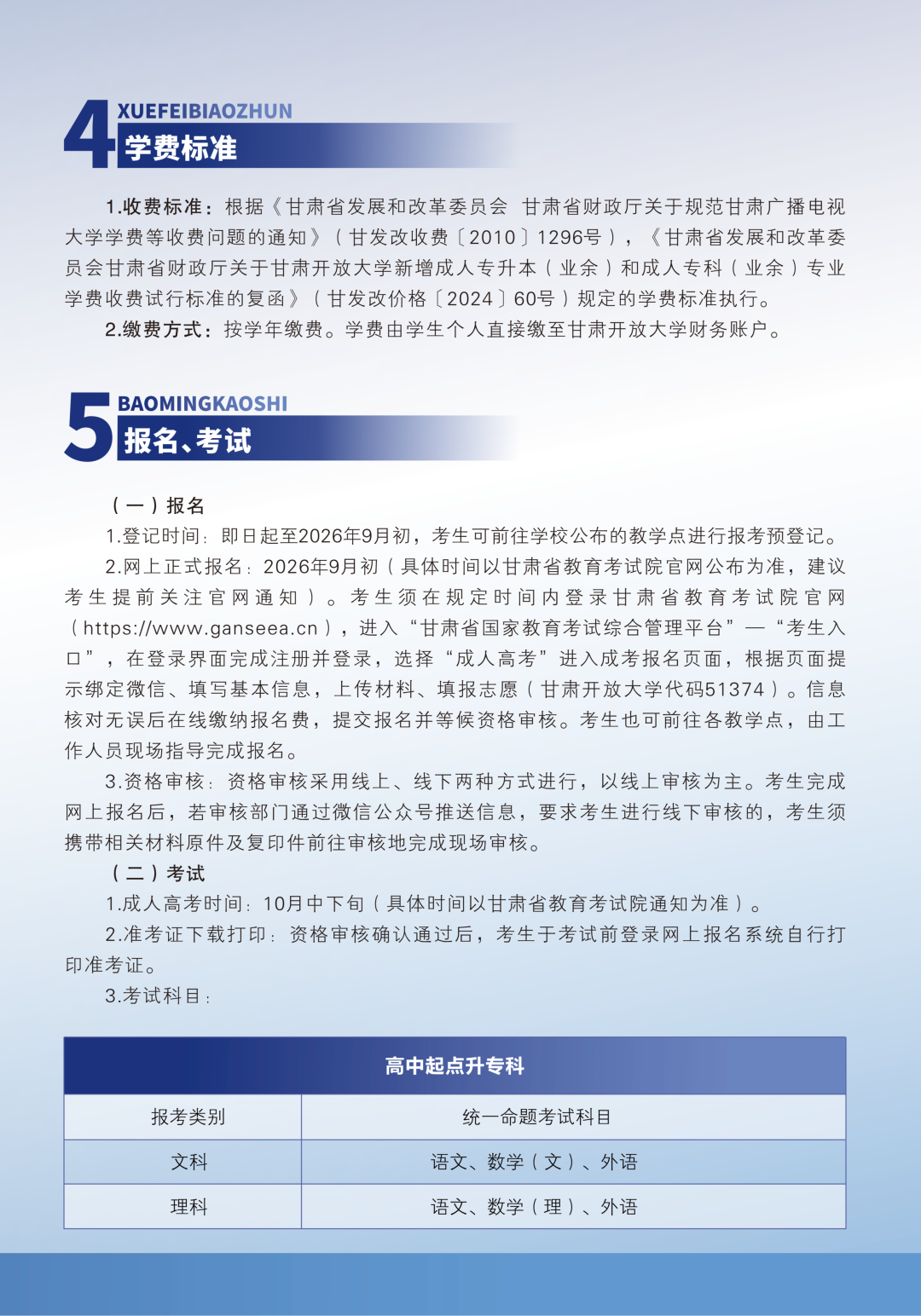 4
XUEFEIBIAOZHUN
学费标准

1.收费标准：根据《甘肃省发展和改革委员会 甘肃省财政厅关于规范甘肃广播电视大学学费等收费问题的通知》（甘发改收费〔2010〕1296号），《甘肃省发展和改革委员会甘肃省财政厅关于甘肃开放大学新增成人专升本（业余）和成人专科（业余）专业学费收费试行标准的复函》（甘发改价格〔2024〕60号）规定的学费标准执行。

2.缴费方式：按学年缴费。学费由学生个人直接缴至甘肃开放大学财务账户。

5
BAOMINGKAOSHI
报名、考试

（一）报名

1.登记时间：即日起至2026年9月初，考生可前往学校公布的教学点进行报考预登记。

2.网上正式报名：2026年9月初（具体时间以甘肃省教育考试院官网公布为准，建议考生提前关注官网通知）。考生须在规定时间内登录甘肃省教育考试院官网（https://www.ganseea.cn），进入“甘肃省国家教育考试综合管理平台”—“考生入口”，在登录界面完成注册并登录，选择“成人高考”进入成考报名页面，根据页面提示绑定微信、填写基本信息，上传材料、填报志愿（甘肃开放大学代码51374）。信息核对无误后在线缴纳报名费，提交报名并等候资格审核。考生也可前往各教学点，由工作人员现场指导完成报名。

3.资格审核：资格审核采用线上、线下两种方式进行，以线上审核为主。考生完成网上报名后，若审核部门通过微信公众号推送信息，要求考生进行线下审核的，考生须携带相关材料原件及复印件前往审核地完成现场审核。

（二）考试

1.成人高考时间：10月中下旬（具体时间以甘肃省教育考试院通知为准）。

2.准考证下载打印：资格审核确认通过后，考生于考试前登录网上报名系统自行打印准考证。

3.考试科目：

| 高中起点升专科 | |
|---|---|
| 报考类别 | 统一命题考试科目 |
| 文科 | 语文、数学（文）、外语 |
| 理科 | 语文、数学（理）、外语 |